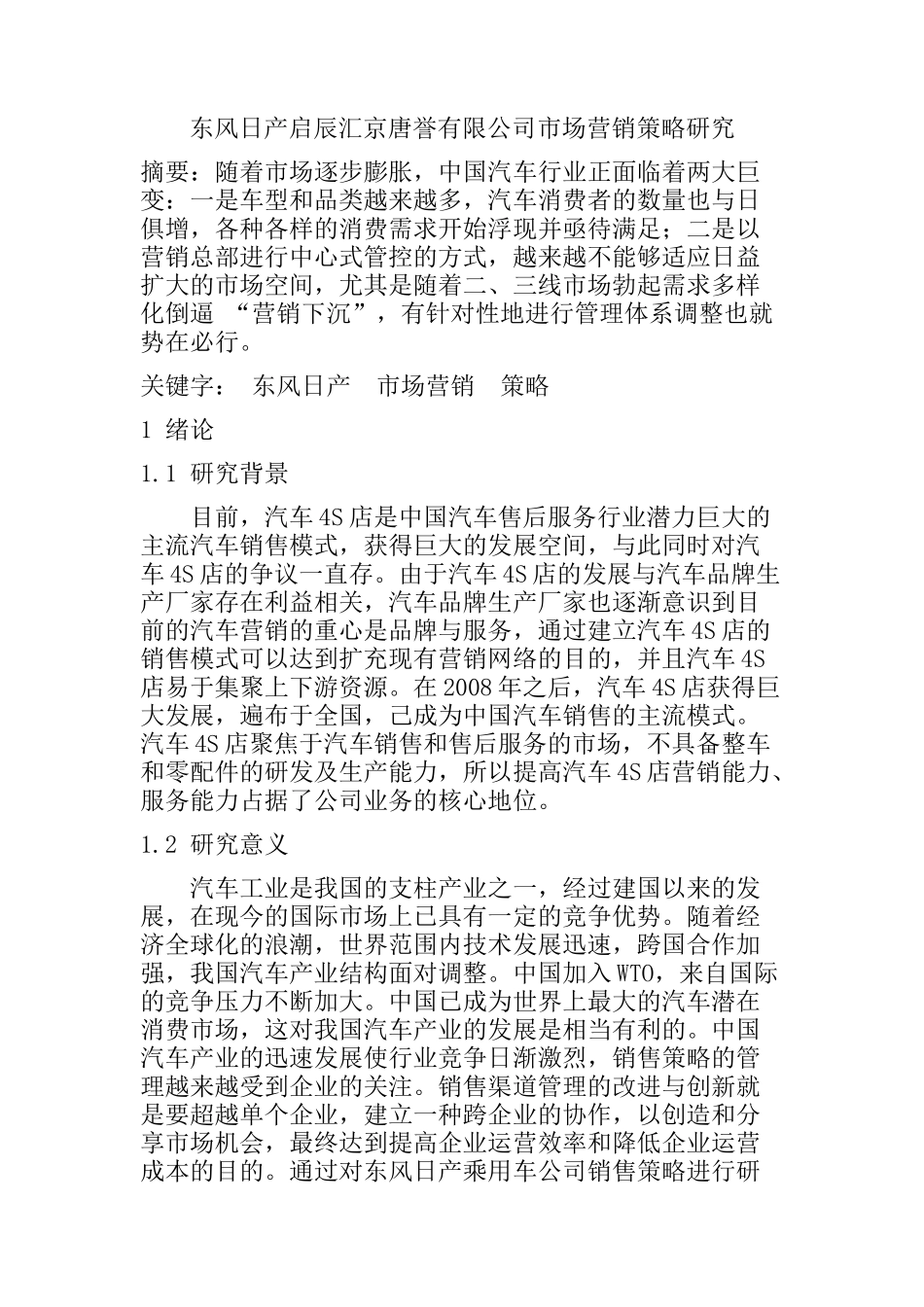 东风日产启辰汇京唐誉有限公司市场营销策略研究

摘要：随着市场逐步膨胀，中国汽车行业正面临着两大巨变：一是车型和品类越来越多，汽车消费者的数量也与日俱增，各种各样的消费需求开始浮现并亟待满足；二是以营销总部进行中心式管控的方式，越来越不能够适应日益扩大的市场空间，尤其是随着二、三线市场勃起需求多样化倒逼 “营销下沉”，有针对性地进行管理体系调整也就势在必行。

关键字： 东风日产 市场营销 策略

1 绪论

1.1 研究背景

目前，汽车4S店是中国汽车售后服务行业潜力巨大的主流汽车销售模式，获得巨大的发展空间，与此同时对汽车4S店的争议一直存。由于汽车4S店的发展与汽车品牌生产厂家存在利益相关，汽车品牌生产厂家也逐渐意识到目前的汽车营销的重心是品牌与服务，通过建立汽车4S店的销售模式可以达到扩充现有营销网络的目的，并且汽车4S店易于集聚上下游资源。在2008年之后，汽车4S店获得巨大发展，遍布于全国，已成为中国汽车销售的主流模式。汽车4S店聚焦于汽车销售和售后服务的市场，不具备整车和零配件的研发及生产能力，所以提高汽车4S店营销能力、服务能力占据了公司业务的核心地位。

1.2 研究意义

汽车工业是我国的支柱产业之一，经过建国以来的发展，在现今的国际市场上已具有一定的竞争优势。随着经济全球化的浪潮，世界范围内技术发展迅速，跨国合作加强，我国汽车产业结构面对调整。中国加入WTO，来自国际的竞争压力不断加大。中国已成为世界上最大的汽车潜在消费市场，这对我国汽车产业的发展是相当有利的。中国汽车产业的迅速发展使行业竞争日渐激烈，销售策略的管理越来越受到企业的关注。销售渠道管理的改进与创新就是要超越单个企业，建立一种跨企业的协作，以创造和分享市场机会，最终达到提高企业运营效率和降低企业运营成本的目的。通过对东风日产乘用车公司销售策略进行研